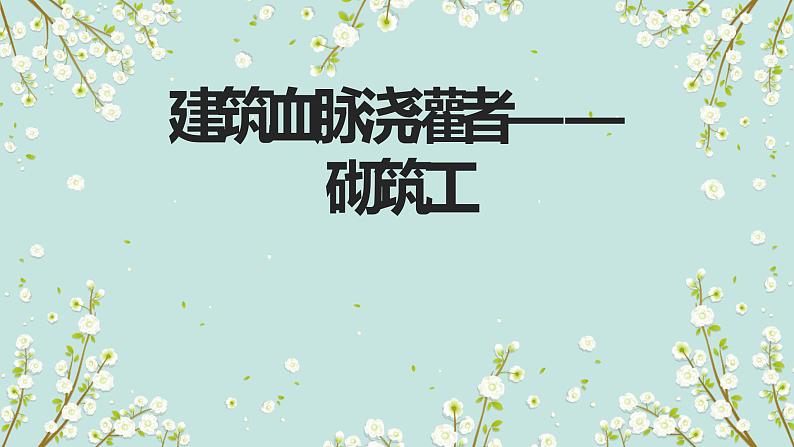 建筑血脉浇灌者——砌筑工